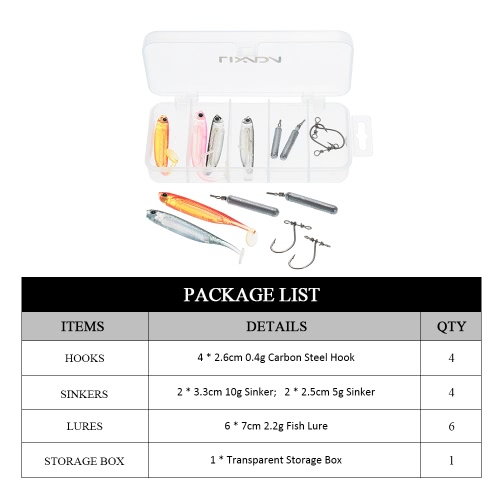 LIXADA

PACKAGE LIST

| ITEMS | DETAILS | QTY |
|---|---|---|
| HOOKS | 4 * 2.6cm 0.4g Carbon Steel Hook | 4 |
| SINKERS | 2 * 3.3cm 10g Sinker; 2 * 2.5cm 5g Sinker | 4 |
| LURES | 6 * 7cm 2.2g Fish Lure | 6 |
| STORAGE BOX | 1 * Transparent Storage Box | 1 |